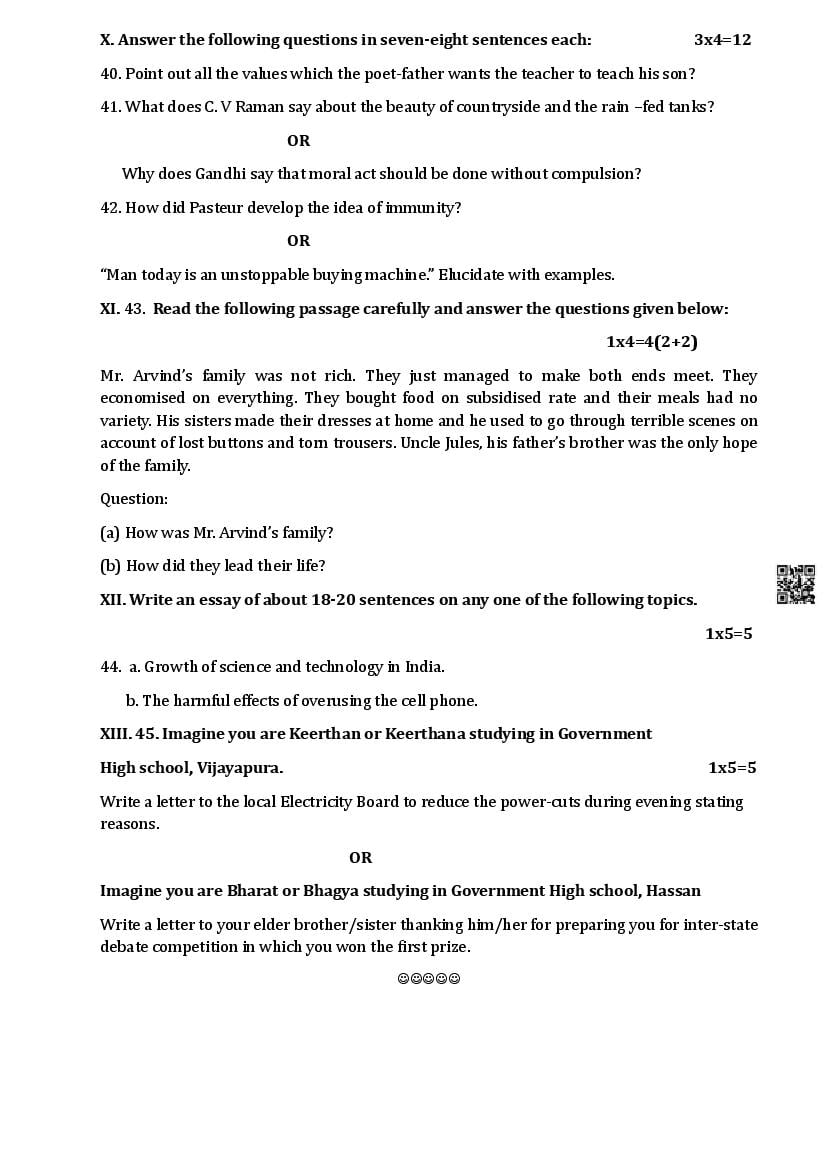 X. Answer the following questions in seven-eight sentences each: 3x4=12

40. Point out all the values which the poet-father wants the teacher to teach his son?

41. What does C. V Raman say about the beauty of countryside and the rain –fed tanks?

OR

Why does Gandhi say that moral act should be done without compulsion?

42. How did Pasteur develop the idea of immunity?

OR

“Man today is an unstoppable buying machine.” Elucidate with examples.

XI. 43. Read the following passage carefully and answer the questions given below:

1x4=4(2+2)

Mr. Arvind’s family was not rich. They just managed to make both ends meet. They economised on everything. They bought food on subsidised rate and their meals had no variety. His sisters made their dresses at home and he used to go through terrible scenes on account of lost buttons and torn trousers. Uncle Jules, his father’s brother was the only hope of the family.

Question:

(a) How was Mr. Arvind’s family?

(b) How did they lead their life?

XII. Write an essay of about 18-20 sentences on any one of the following topics.

1x5=5

44. a. Growth of science and technology in India.

b. The harmful effects of overusing the cell phone.

XIII. 45. Imagine you are Keerthan or Keerthana studying in Government

High school, Vijayapura. 1x5=5

Write a letter to the local Electricity Board to reduce the power-cuts during evening stating reasons.

OR

Imagine you are Bharat or Bhagya studying in Government High school, Hassan

Write a letter to your elder brother/sister thanking him/her for preparing you for inter-state debate competition in which you won the first prize.

☺☺☺☺☺